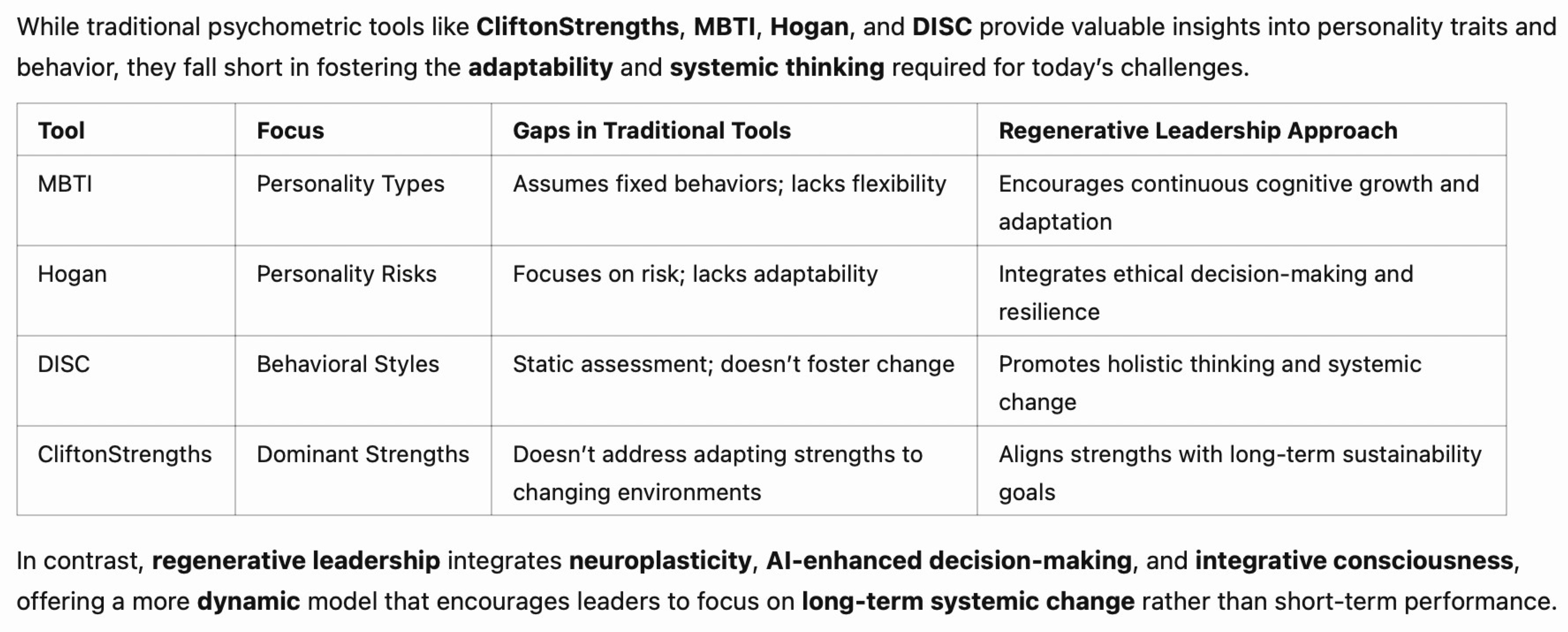 While traditional psychometric tools like CliftonStrengths, MBTI, Hogan, and DISC provide valuable insights into personality traits and behavior, they fall short in fostering the adaptability and systemic thinking required for today's challenges.

| Tool | Focus | Gaps in Traditional Tools | Regenerative Leadership Approach |
|---|---|---|---|
| MBTI | Personality Types | Assumes fixed behaviors; lacks flexibility | Encourages continuous cognitive growth and adaptation |
| Hogan | Personality Risks | Focuses on risk; lacks adaptability | Integrates ethical decision-making and resilience |
| DISC | Behavioral Styles | Static assessment; doesn't foster change | Promotes holistic thinking and systemic change |
| CliftonStrengths | Dominant Strengths | Doesn't address adapting strengths to changing environments | Aligns strengths with long-term sustainability goals |

In contrast, regenerative leadership integrates neuroplasticity, AI-enhanced decision-making, and integrative consciousness, offering a more dynamic model that encourages leaders to focus on long-term systemic change rather than short-term performance.